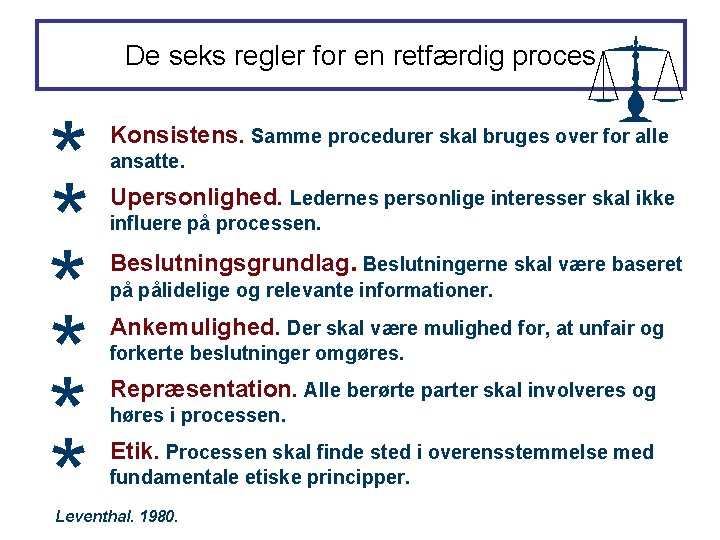 De seks regler for en retfærdig proces

* Konsistens. Samme procedurer skal bruges over for alle ansatte.

* Upersonlighed. Ledernes personlige interesser skal ikke influere på processen.

* Beslutningsgrundlag. Beslutningerne skal være baseret på pålidelige og relevante informationer.

* Ankemulighed. Der skal være mulighed for, at unfair og forkerte beslutninger omgøres.

* Repræsentation. Alle berørte parter skal involveres og høres i processen.

* Etik. Processen skal finde sted i overensstemmelse med fundamentale etiske principper.

Leventhal. 1980.